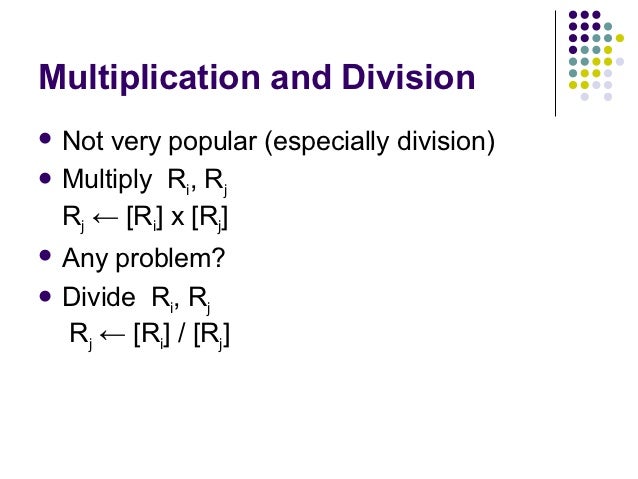 Multiplication and Division

• Not very popular (especially division)
• Multiply $R_i$, $R_j$
$R_j \leftarrow [R_i] \times [R_j]$
• Any problem?
• Divide $R_i$, $R_j$
$R_j \leftarrow [R_i] / [R_j]$